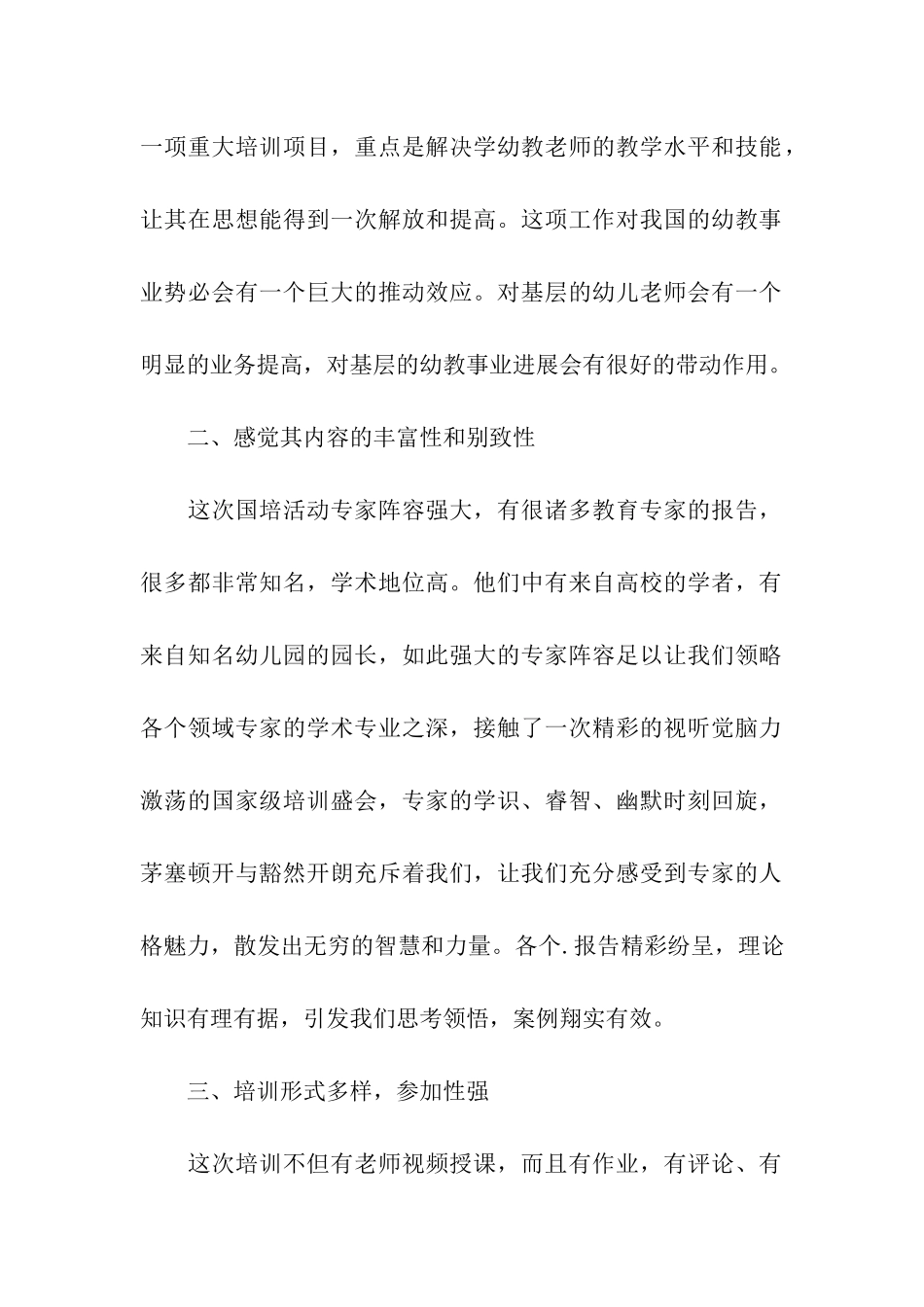 一项重大培训项目，重点是解决学幼教老师的教学水平和技能，让其在思想能得到一次解放和提高。这项工作对我国的幼教事业势必会有一个巨大的推动效应。对基层的幼儿老师会有一个明显的业务提高，对基层的幼教事业进展会有很好的带动作用。

二、感觉其内容的丰富性和别致性

这次国培活动专家阵容强大，有很诸多教育专家的报告，很多都非常知名，学术地位高。他们中有来自高校的学者，有来自知名幼儿园的园长，如此强大的专家阵容足以让我们领略各个领域专家的学术专业之深，接触了一次精彩的视听觉脑力激荡的国家级培训盛会，专家的学识、睿智、幽默时刻回旋，茅塞顿开与豁然开朗充斥着我们，让我们充分感受到专家的人格魅力，散发出无穷的智慧和力量。各个.报告精彩纷呈，理论知识有理有据，引发我们思考领悟，案例翔实有效。

三、培训形式多样，参加性强

这次培训不但有老师视频授课，而且有作业，有评论、有